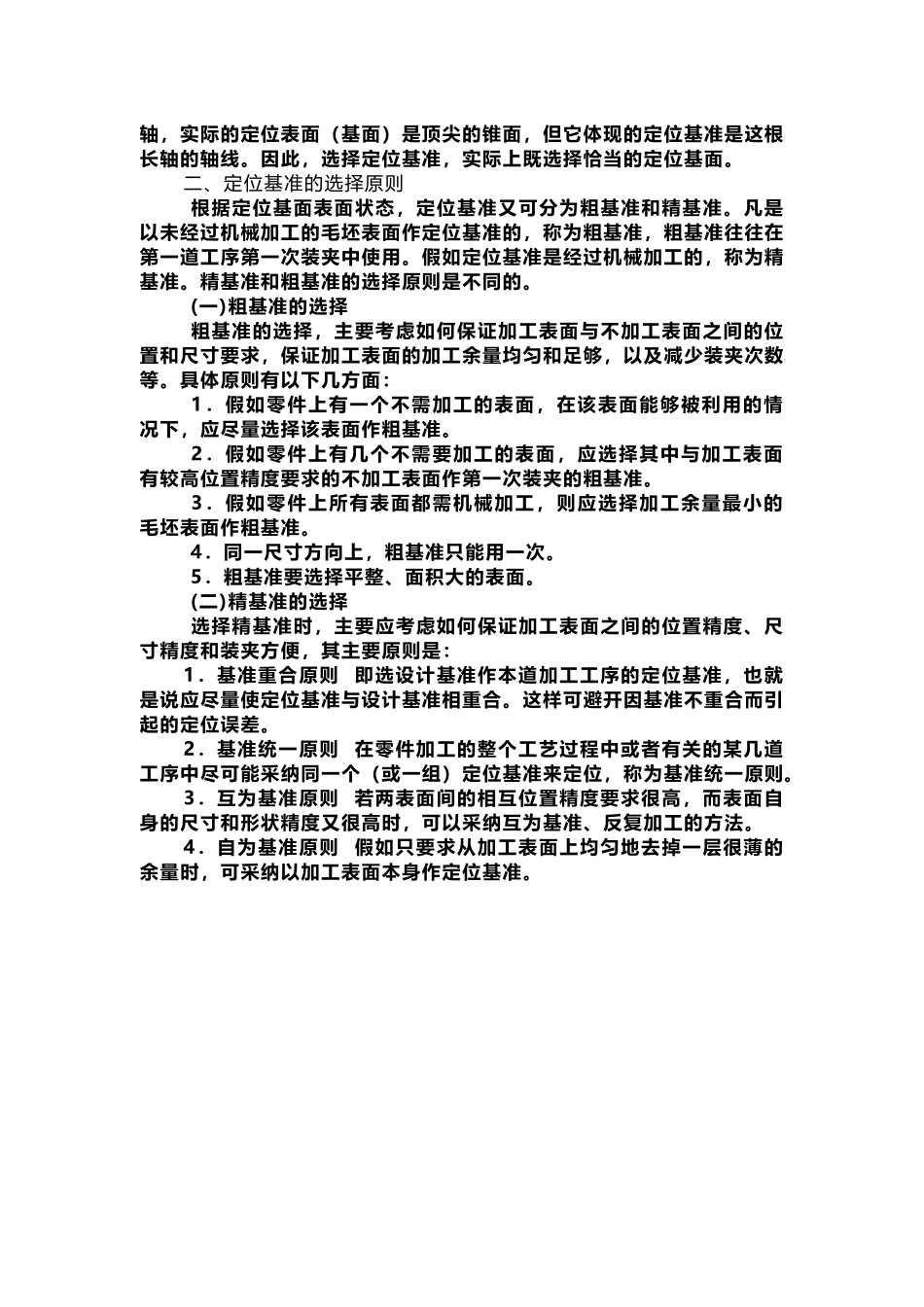 轴，实际的定位表面（基面）是顶尖的锥面，但它体现的定位基准是这根长轴的轴线。因此，选择定位基准，实际上既选择恰当的定位基面。

二、定位基准的选择原则

根据定位基面表面状态，定位基准又可分为粗基准和精基准。凡是以未经过机械加工的毛坯表面作定位基准的，称为粗基准，粗基准往往在第一道工序第一次装夹中使用。假如定位基准是经过机械加工的，称为精基准。精基准和粗基准的选择原则是不同的。

(一)粗基准的选择

粗基准的选择，主要考虑如何保证加工表面与不加工表面之间的位置和尺寸要求，保证加工表面的加工余量均匀和足够，以及减少装夹次数等。具体原则有以下几方面：

1．假如零件上有一个不需加工的表面，在该表面能够被利用的情况下，应尽量选择该表面作粗基准。

2．假如零件上有几个不需要加工的表面，应选择其中与加工表面有较高位置精度要求的不加工表面作第一次装夹的粗基准。

3．假如零件上所有表面都需机械加工，则应选择加工余量最小的毛坯表面作粗基准。

4．同一尺寸方向上，粗基准只能用一次。

5．粗基准要选择平整、面积大的表面。

(二)精基准的选择

选择精基准时，主要应考虑如何保证加工表面之间的位置精度、尺寸精度和装夹方便，其主要原则是：

1．基准重合原则　即选设计基准作本道加工工序的定位基准，也就是说应尽量使定位基准与设计基准相重合。这样可避开因基准不重合而引起的定位误差。

2．基准统一原则　在零件加工的整个工艺过程中或者有关的某几道工序中尽可能采纳同一个（或一组）定位基准来定位，称为基准统一原则。

3．互为基准原则　若两表面间的相互位置精度要求很高，而表面自身的尺寸和形状精度又很高时，可以采纳互为基准、反复加工的方法。

4．自为基准原则　假如只要求从加工表面上均匀地去掉一层很薄的余量时，可采纳以加工表面本身作定位基准。